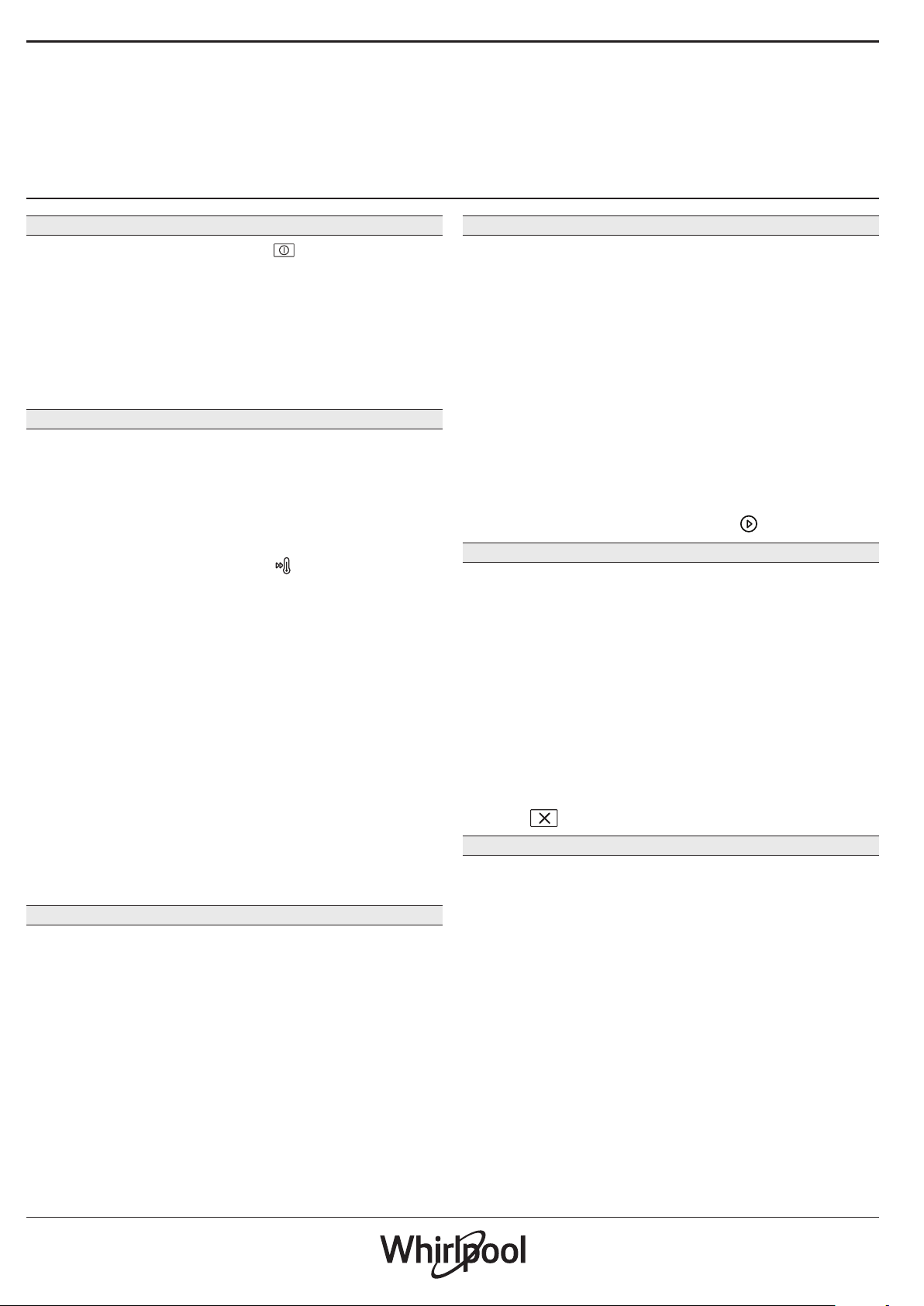 Whirlpool